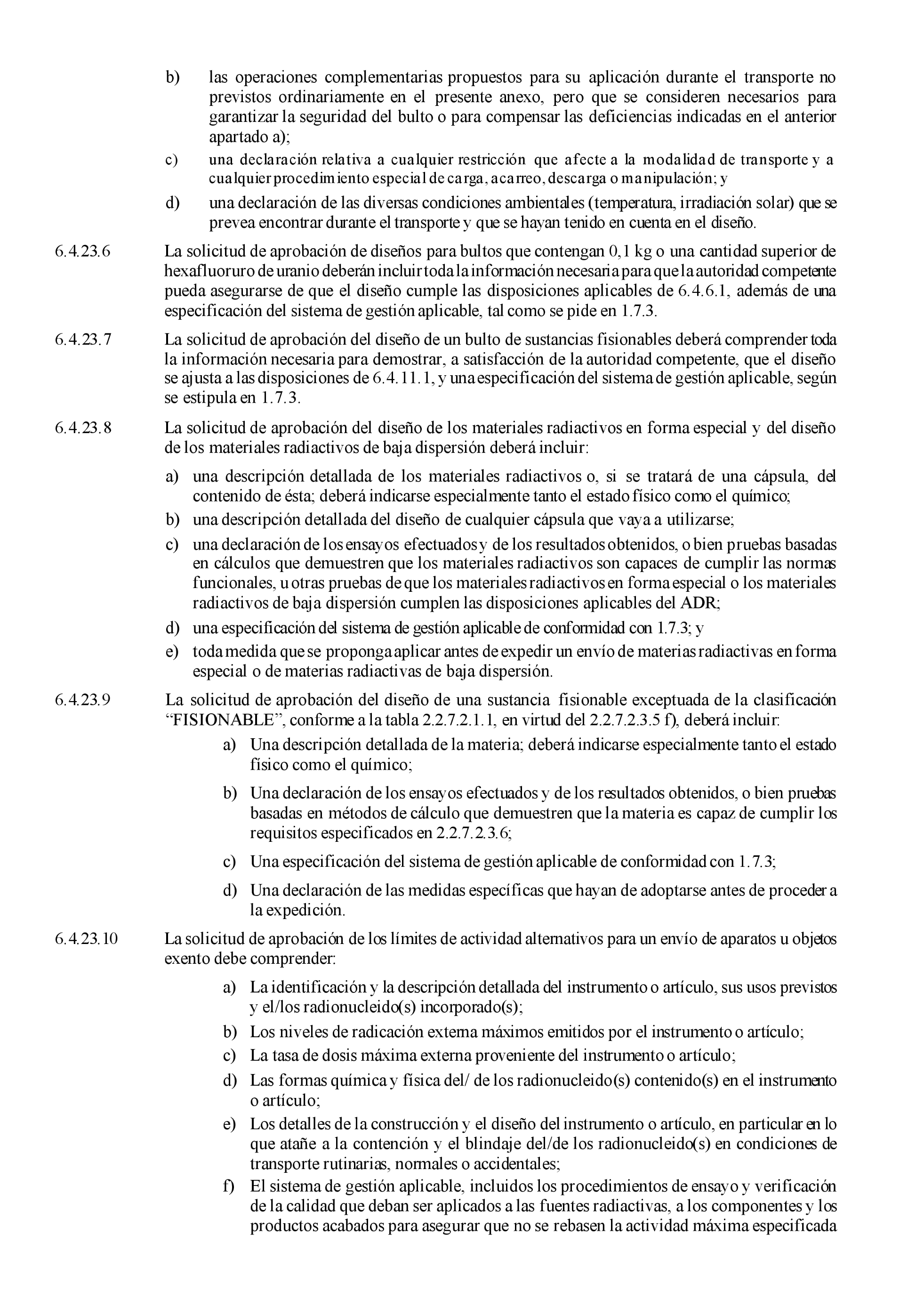 b) las operaciones complementarias propuestos para su aplicación durante el transporte no previstos ordinariamente en el presente anexo, pero que se consideren necesarios para garantizar la seguridad del bulto o para compensar las deficiencias indicadas en el anterior apartado a);

c) una declaración relativa a cualquier restricción que afecte a la modalidad de transporte y a cualquier procedimiento especial de carga, acarreo, descarga o manipulación; y

d) una declaración de las diversas condiciones ambientales (temperatura, irradiación solar) que se prevea encontrar durante el transporte y que se hayan tenido en cuenta en el diseño.

6.4.23.6 La solicitud de aprobación de diseños para bultos que contengan 0,1 kg o una cantidad superior de hexafluoruro de uranio deberán incluir toda la información necesaria para que la autoridad competente pueda asegurarse de que el diseño cumple las disposiciones aplicables de 6.4.6.1, además de una especificación del sistema de gestión aplicable, tal como se pide en 1.7.3.

6.4.23.7 La solicitud de aprobación del diseño de un bulto de sustancias fisionables deberá comprender toda la información necesaria para demostrar, a satisfacción de la autoridad competente, que el diseño se ajusta a las disposiciones de 6.4.11.1, y una especificación del sistema de gestión aplicable, según se estipula en 1.7.3.

6.4.23.8 La solicitud de aprobación del diseño de los materiales radiactivos en forma especial y del diseño de los materiales radiactivos de baja dispersión deberá incluir:

a) una descripción detallada de los materiales radiactivos o, si se tratará de una cápsula, del contenido de ésta; deberá indicarse especialmente tanto el estado físico como el químico;

b) una descripción detallada del diseño de cualquier cápsula que vaya a utilizarse;

c) una declaración de los ensayos efectuados y de los resultados obtenidos, o bien pruebas basadas en cálculos que demuestren que los materiales radiactivos son capaces de cumplir las normas funcionales, u otras pruebas de que los materiales radiactivos en forma especial o los materiales radiactivos de baja dispersión cumplen las disposiciones aplicables del ADR;

d) una especificación del sistema de gestión aplicable de conformidad con 1.7.3; y

e) toda medida que se proponga aplicar antes de expedir un envío de materias radiactivas en forma especial o de materias radiactivas de baja dispersión.

6.4.23.9 La solicitud de aprobación del diseño de una sustancia fisionable exceptuada de la clasificación “FISIONABLE”, conforme a la tabla 2.2.7.2.1.1, en virtud del 2.2.7.2.3.5 f), deberá incluir:

a) Una descripción detallada de la materia; deberá indicarse especialmente tanto el estado físico como el químico;

b) Una declaración de los ensayos efectuados y de los resultados obtenidos, o bien pruebas basadas en métodos de cálculo que demuestren que la materia es capaz de cumplir los requisitos especificados en 2.2.7.2.3.6;

c) Una especificación del sistema de gestión aplicable de conformidad con 1.7.3;

d) Una declaración de las medidas específicas que hayan de adoptarse antes de proceder a la expedición.

6.4.23.10 La solicitud de aprobación de los límites de actividad alternativos para un envío de aparatos u objetos exento debe comprender:

a) La identificación y la descripción detallada del instrumento o artículo, sus usos previstos y el/los radionucleido(s) incorporado(s);

b) Los niveles de radicación externa máximos emitidos por el instrumento o artículo;

c) La tasa de dosis máxima externa proveniente del instrumento o artículo;

d) Las formas química y física del/ de los radionucleido(s) contenido(s) en el instrumento o artículo;

e) Los detalles de la construcción y el diseño del instrumento o artículo, en particular en lo que atañe a la contención y el blindaje del/de los radionucleido(s) en condiciones de transporte rutinarias, normales o accidentales;

f) El sistema de gestión aplicable, incluidos los procedimientos de ensayo y verificación de la calidad que deban ser aplicados a las fuentes radiactivas, a los componentes y los productos acabados para asegurar que no se rebasen la actividad máxima especificada